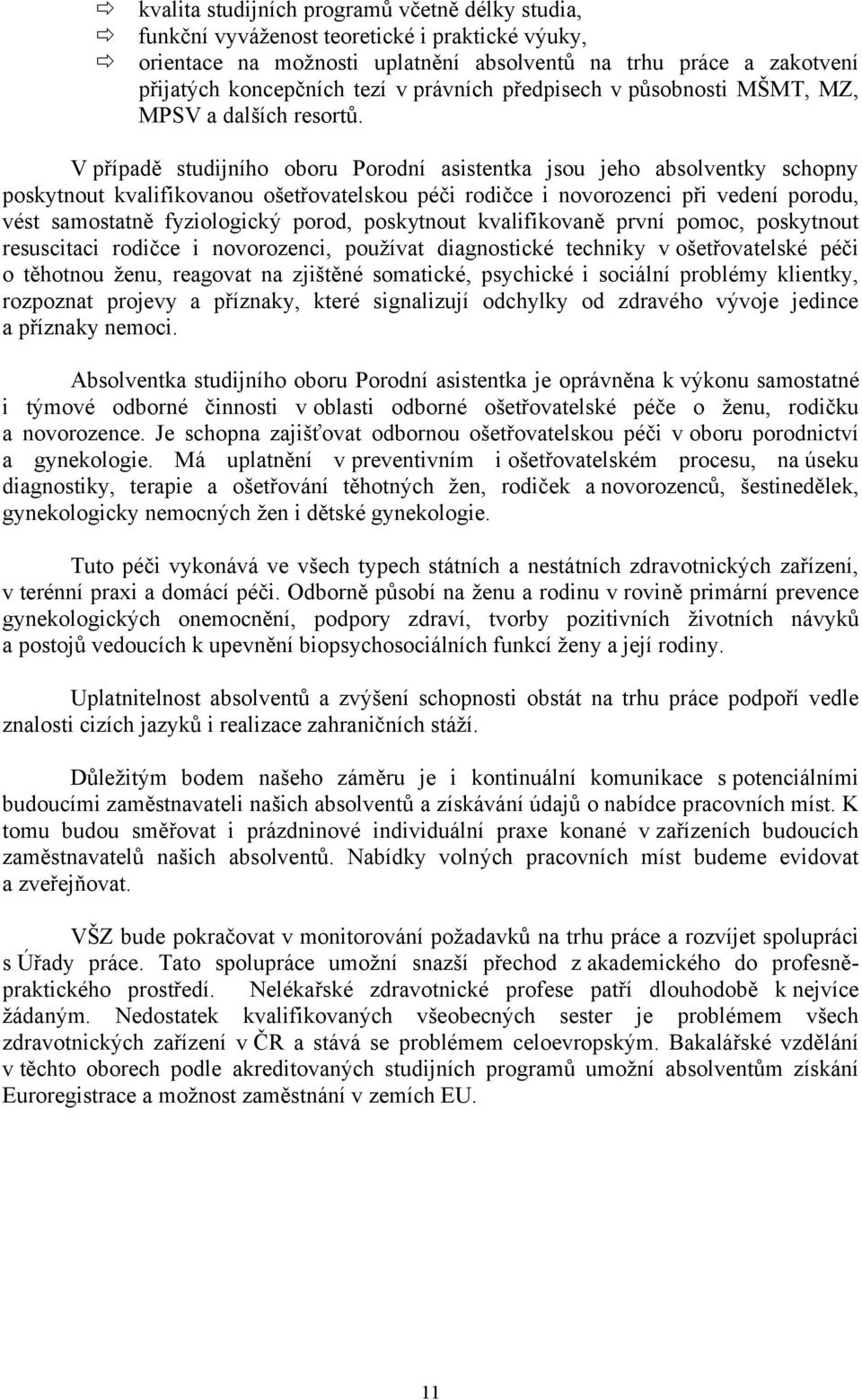 ⇨ kvalita studijních programů včetně délky studia,
⇨ funkční vyváženost teoretické i praktické výuky,
⇨ orientace na možnosti uplatnění absolventů na trhu práce a zakotvení přijatých koncepčních tezí v právních předpisech v působnosti MŠMT, MZ, MPSV a dalších resortů.

V případě studijního oboru Porodní asistentka jsou jeho absolventky schopny poskytnout kvalifikovanou ošetřovatelskou péči rodičce i novorozenci při vedení porodu, vést samostatně fyziologický porod, poskytnout kvalifikovaně první pomoc, poskytnout resuscitaci rodičce i novorozenci, používat diagnostické techniky v ošetřovatelské péči o těhotnou ženu, reagovat na zjištěné somatické, psychické i sociální problémy klientky, rozpoznat projevy a příznaky, které signalizují odchylky od zdravého vývoje jedince a příznaky nemoci.

Absolventka studijního oboru Porodní asistentka je oprávněna k výkonu samostatné i týmové odborné činnosti v oblasti odborné ošetřovatelské péče o ženu, rodičku a novorozence. Je schopna zajišťovat odbornou ošetřovatelskou péči v oboru porodnictví a gynekologie. Má uplatnění v preventivním i ošetřovatelském procesu, na úseku diagnostiky, terapie a ošetřování těhotných žen, rodiček a novorozenců, šestinedělek, gynekologicky nemocných žen i dětské gynekologie.

Tuto péči vykonává ve všech typech státních a nestátních zdravotnických zařízení, v terénní praxi a domácí péči. Odborně působí na ženu a rodinu v rovině primární prevence gynekologických onemocnění, podpory zdraví, tvorby pozitivních životních návyků a postojů vedoucích k upevnění biopsychosociálních funkcí ženy a její rodiny.

Uplatnitelnost absolventů a zvýšení schopnosti obstát na trhu práce podpoří vedle znalosti cizích jazyků i realizace zahraničních stáží.

Důležitým bodem našeho záměru je i kontinuální komunikace s potenciálními budoucími zaměstnavateli našich absolventů a získávání údajů o nabídce pracovních míst. K tomu budou směřovat i prázdninové individuální praxe konané v zařízeních budoucích zaměstnavatelů našich absolventů. Nabídky volných pracovních míst budeme evidovat a zveřejňovat.

VŠZ bude pokračovat v monitorování požadavků na trhu práce a rozvíjet spolupráci s Úřady práce. Tato spolupráce umožní snazší přechod z akademického do profesně-praktického prostředí. Nelékařské zdravotnické profese patří dlouhodobě k nejvíce žádaným. Nedostatek kvalifikovaných všeobecných sester je problémem všech zdravotnických zařízení v ČR a stává se problémem celoevropským. Bakalářské vzdělání v těchto oborech podle akreditovaných studijních programů umožní absolventům získání Euroregistrace a možnost zaměstnání v zemích EU.

11